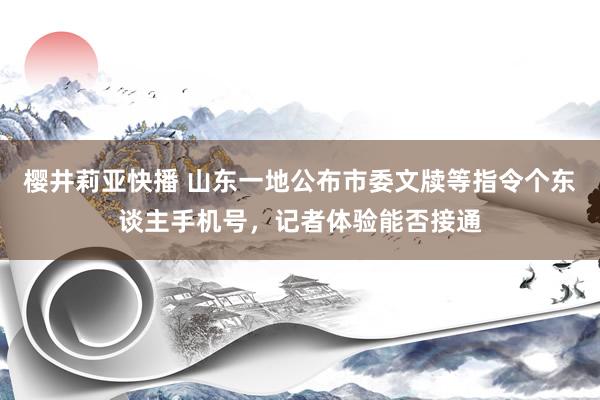 樱井莉亚快播 山东一地公布市委文牍等指令个东谈主手机号，记者体验能否接通